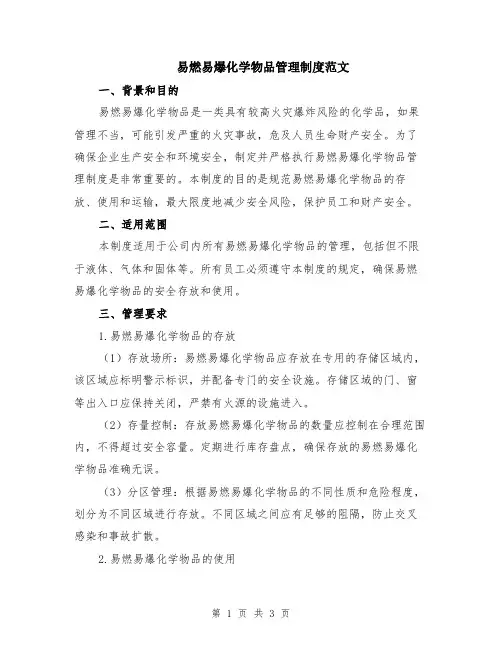 易燃易爆化学物品管理制度范文

一、背景和目的

易燃易爆化学物品是一类具有较高火灾爆炸风险的化学品，如果管理不当，可能引发严重的火灾事故，危及人员生命财产安全。为了确保企业生产安全和环境安全，制定并严格执行易燃易爆化学物品管理制度是非常重要的。本制度的目的是规范易燃易爆化学物品的存放、使用和运输，最大限度地减少安全风险，保护员工和财产安全。

二、适用范围

本制度适用于公司内所有易燃易爆化学物品的管理，包括但不限于液体、气体和固体等。所有员工必须遵守本制度的规定，确保易燃易爆化学物品的安全存放和使用。

三、管理要求

1.易燃易爆化学物品的存放

（1）存放场所：易燃易爆化学物品应存放在专用的存储区域内，该区域应标明警示标识，并配备专门的安全设施。存储区域的门、窗等出入口应保持关闭，严禁有火源的设施进入。

（2）存量控制：存放易燃易爆化学物品的数量应控制在合理范围内，不得超过安全容量。定期进行库存盘点，确保存放的易燃易爆化学物品准确无误。

（3）分区管理：根据易燃易爆化学物品的不同性质和危险程度，划分为不同区域进行存放。不同区域之间应有足够的阻隔，防止交叉感染和事故扩散。

2.易燃易爆化学物品的使用

第 1 页 共 3 页